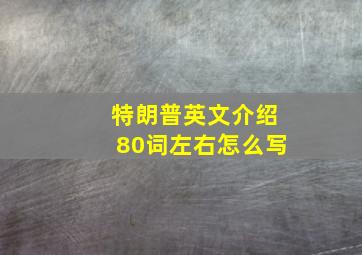 特朗普英文介绍
80词左右怎么写